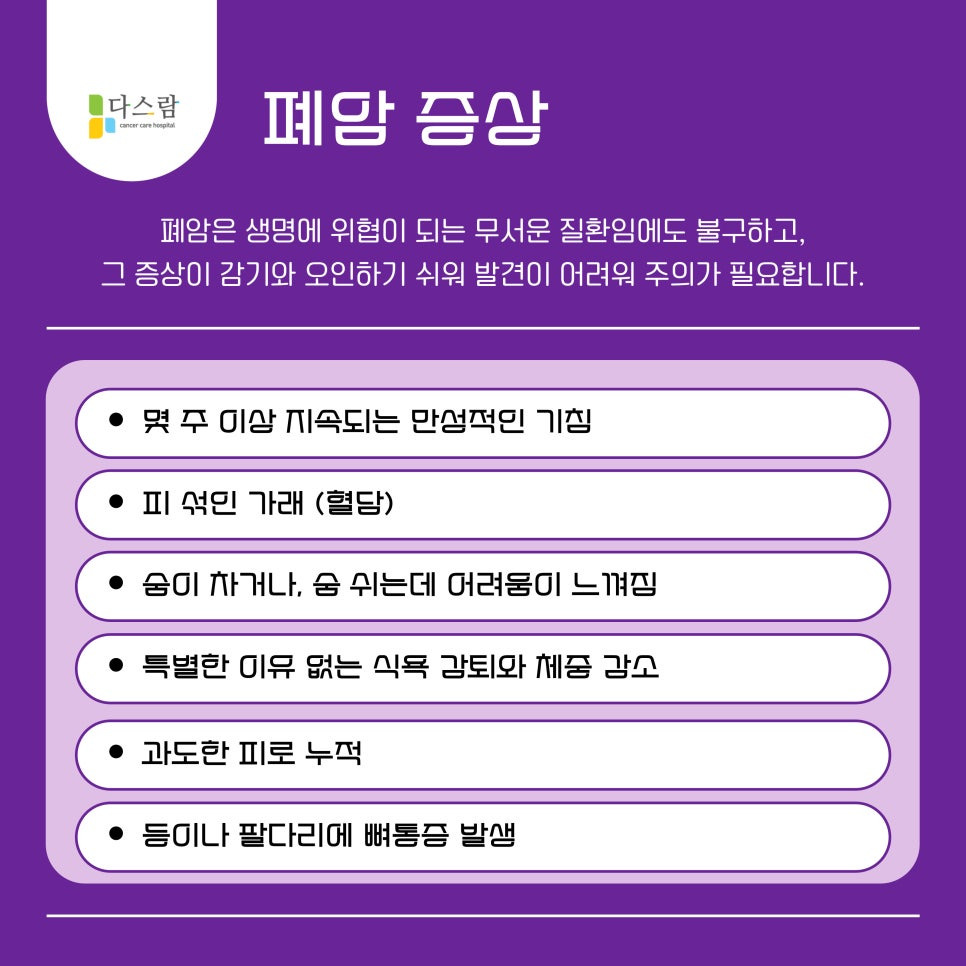 다스람
cancer care hospital

폐암 증상

폐암은 생명에 위협이 되는 무서운 질환임에도 불구하고, 그 증상이 감기와 오인하기 쉬워 발견이 어려워 주의가 필요합니다.

• 몇 주 이상 지속되는 만성적인 기침

• 피 섞인 가래 (혈담)

• 숨이 차거나, 숨 쉬는데 어려움이 느껴짐

• 특별한 이유 없는 식욕 감퇴와 체중 감소

• 과도한 피로 누적

• 등이나 팔다리에 뼈통증 발생